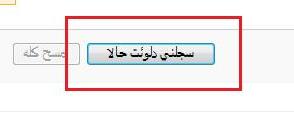 سجلني دلوئت حالا

مسح كله